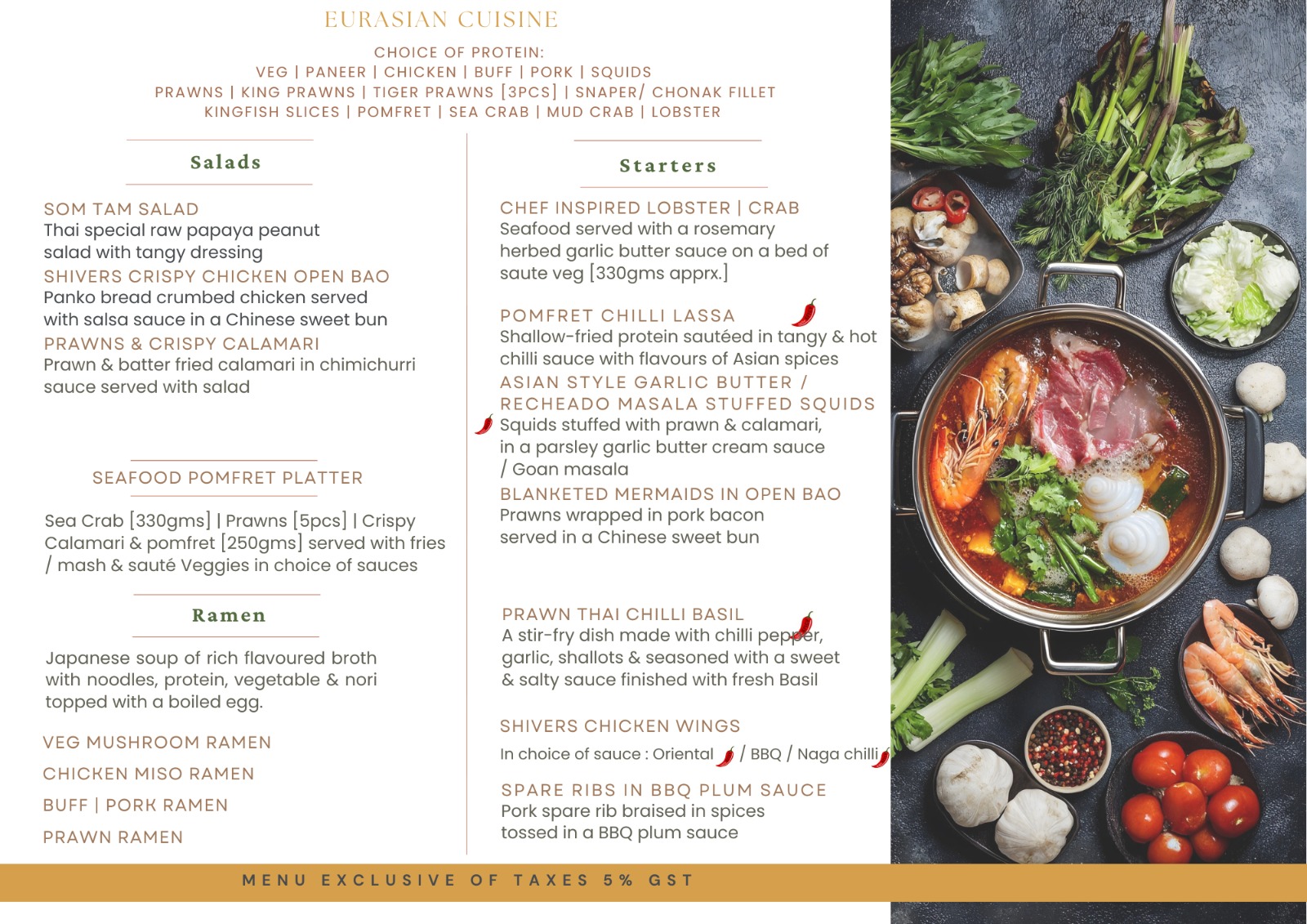 EURASIAN CUISINE

CHOICE OF PROTEIN:
VEG | PANEER | CHICKEN | BUFF | PORK | SQUIDS
PRAWNS | KING PRAWNS | TIGER PRAWNS [3PCS] | SNAPER/ CHONAK FILLET
KINGFISH SLICES | POMFRET | SEA CRAB | MUD CRAB | LOBSTER

Salads

SOM TAM SALAD
Thai special raw papaya peanut salad with tangy dressing
SHIVERS CRISPY CHICKEN OPEN BAO
Panko bread crumbed chicken served with salsa sauce in a Chinese sweet bun
PRAWNS & CRISPY CALAMARI
Prawn & batter fried calamari in chimichurri sauce served with salad

SEAFOOD POMFRET PLATTER

Sea Crab [330gms] | Prawns [5pcs] | Crispy Calamari & pomfret [250gms] served with fries / mash & sauté Veggies in choice of sauces

Ramen

Japanese soup of rich flavoured broth with noodles, protein, vegetable & nori topped with a boiled egg.

VEG MUSHROOM RAMEN
CHICKEN MISO RAMEN
BUFF | PORK RAMEN
PRAWN RAMEN

Starters

CHEF INSPIRED LOBSTER | CRAB
Seafood served with a rosemary herbed garlic butter sauce on a bed of saute veg [330gms apprx.]

POMFRET CHILLI LASSA
Shallow-fried protein sautéed in tangy & hot chilli sauce with flavours of Asian spices
ASIAN STYLE GARLIC BUTTER / RECHEADO MASALA STUFFED SQUIDS
Squids stuffed with prawn & calamari, in a parsley garlic butter cream sauce / Goan masala
BLANKETED MERMAIDS IN OPEN BAO
Prawns wrapped in pork bacon served in a Chinese sweet bun

PRAWN THAI CHILLI BASIL
A stir-fry dish made with chilli pepper, garlic, shallots & seasoned with a sweet & salty sauce finished with fresh Basil

SHIVERS CHICKEN WINGS
In choice of sauce : Oriental / BBQ / Naga chilli

SPARE RIBS IN BBQ PLUM SAUCE
Pork spare rib braised in spices tossed in a BBQ plum sauce

MENU EXCLUSIVE OF TAXES 5% GST